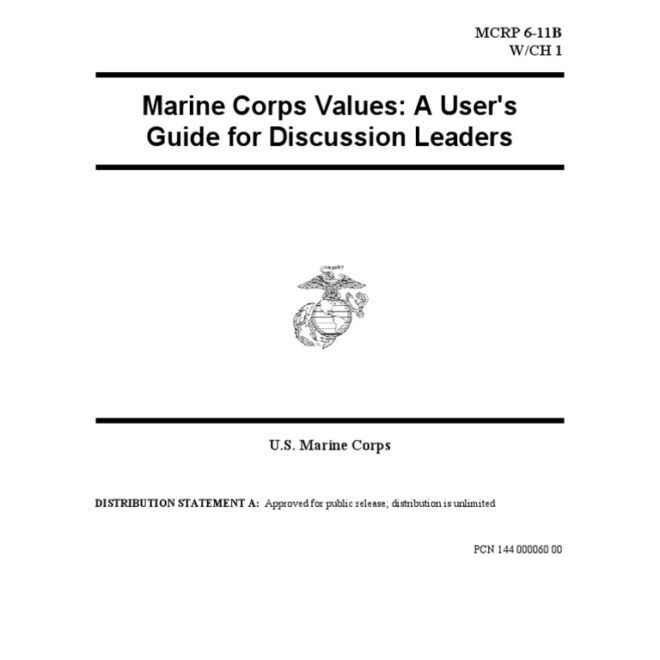 MCRP 6-11B
W/CH 1

Marine Corps Values: A User's Guide for Discussion Leaders

U.S. Marine Corps

DISTRIBUTION STATEMENT A: Approved for public release; distribution is unlimited

PCN 144 000060 00